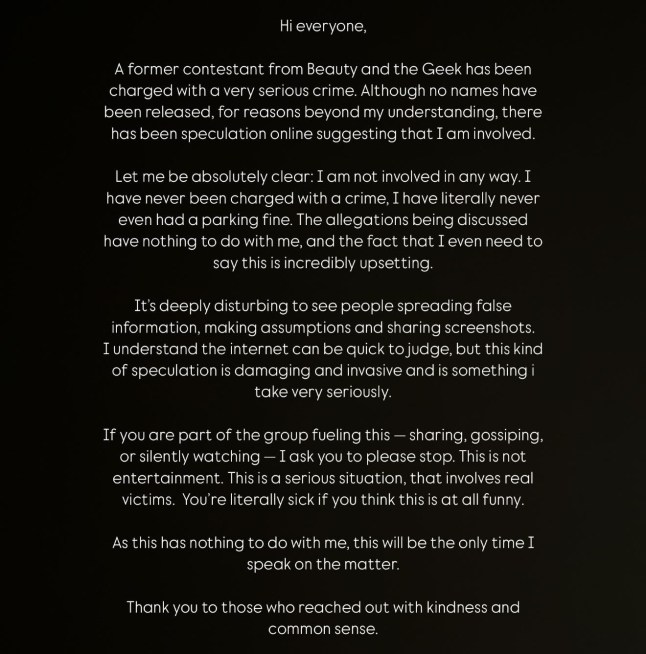 Hi everyone,

A former contestant from Beauty and the Geek has been charged with a very serious crime. Although no names have been released, for reasons beyond my understanding, there has been speculation online suggesting that I am involved.

Let me be absolutely clear: I am not involved in any way. I have never been charged with a crime, I have literally never even had a parking fine. The allegations being discussed have nothing to do with me, and the fact that I even need to say this is incredibly upsetting.

It's deeply disturbing to see people spreading false information, making assumptions and sharing screenshots. I understand the internet can be quick to judge, but this kind of speculation is damaging and invasive and is something i take very seriously.

If you are part of the group fueling this — sharing, gossiping, or silently watching — I ask you to please stop. This is not entertainment. This is a serious situation, that involves real victims. You're literally sick if you think this is at all funny.

As this has nothing to do with me, this will be the only time I speak on the matter.

Thank you to those who reached out with kindness and common sense.